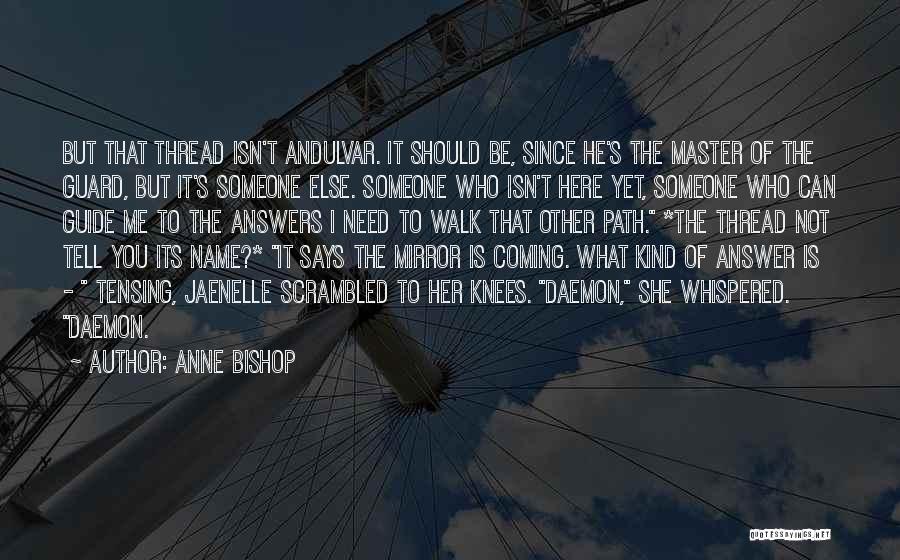 BUT THAT THREAD ISN'T ANDULVAR. IT SHOULD BE, SINCE HE'S THE MASTER OF THE GUARD, BUT IT'S SOMEONE ELSE. SOMEONE WHO ISN'T HERE YET, SOMEONE WHO CAN GUIDE ME TO THE ANSWERS I NEED TO WALK THAT OTHER PATH." *THE THREAD NOT TELL YOU ITS NAME?* "IT SAYS THE MIRROR IS COMING. WHAT KIND OF ANSWER IS - " TENSING, JAENELLE SCRAMBLED TO HER KNEES. "DAEMON," SHE WHISPERED. "DAEMON.

~ AUTHOR: ANNE BISHOP

QUOTESSAYINGS.NET